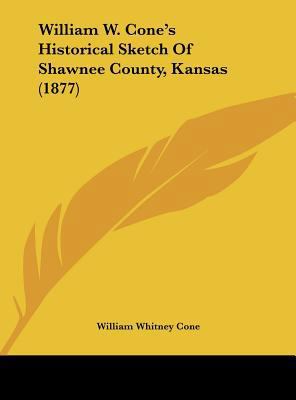 William W. Cone's Historical Sketch Of Shawnee County, Kansas (1877)

William Whitney Cone